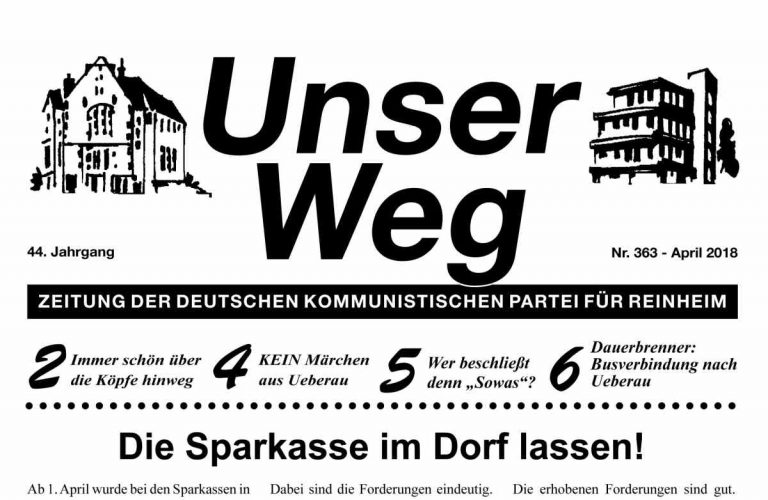 Unser Weg

44. Jahrgang

Nr. 363 - April 2018

ZEITUNG DER DEUTSCHEN KOMMUNISTISCHEN PARTEI FÜR REINHEIM

2 Immer schön über die Köpfe hinweg

4 KEIN Märchen aus Ueberau

5 Wer beschließt denn „Sowas“?

6 Dauerbrenner: Busverbindung nach Ueberau

Die Sparkasse im Dorf lassen!

Ab 1. April wurde bei den Sparkassen in

Dabei sind die Forderungen eindeutig.

Die erhobenen Forderungen sind gut.